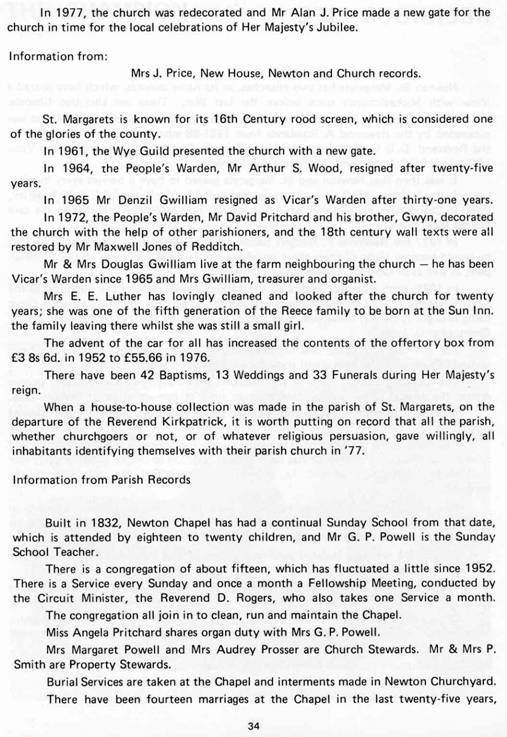 In 1977, the church was redecorated and Mr Alan J. Price made a new gate for the church in time for the local celebrations of Her Majesty's Jubilee.

Information from:

Mrs J. Price, New House, Newton and Church records.

St. Margarets is known for its 16th Century rood screen, which is considered one of the glories of the county.

In 1961, the Wye Guild presented the church with a new gate.

In 1964, the People's Warden, Mr Arthur S. Wood, resigned after twenty-five years.

In 1965 Mr Denzil Gwilliam resigned as Vicar's Warden after thirty-one years.

In 1972, the People's Warden, Mr David Pritchard and his brother, Gwyn, decorated the church with the help of other parishioners, and the 18th century wall texts were all restored by Mr Maxwell Jones of Redditch.

Mr & Mrs Douglas Gwilliam live at the farm neighbouring the church — he has been Vicar's Warden since 1965 and Mrs Gwilliam, treasurer and organist.

Mrs E. E. Luther has lovingly cleaned and looked after the church for twenty years; she was one of the fifth generation of the Reece family to be born at the Sun Inn. the family leaving there whilst she was still a small girl.

The advent of the car for all has increased the contents of the offertory box from £3 8s 6d. in 1952 to £55.66 in 1976.

There have been 42 Baptisms, 13 Weddings and 33 Funerals during Her Majesty's reign.

When a house-to-house collection was made in the parish of St. Margarets, on the departure of the Reverend Kirkpatrick, it is worth putting on record that all the parish, whether churchgoers or not, or of whatever religious persuasion, gave willingly, all inhabitants identifying themselves with their parish church in '77.

Information from Parish Records

Built in 1832, Newton Chapel has had a continual Sunday School from that date, which is attended by eighteen to twenty children, and Mr G. P. Powell is the Sunday School Teacher.

There is a congregation of about fifteen, which has fluctuated a little since 1952. There is a Service every Sunday and once a month a Fellowship Meeting, conducted by the Circuit Minister, the Reverend D. Rogers, who also takes one Service a month.

The congregation all join in to clean, run and maintain the Chapel.

Miss Angela Pritchard shares organ duty with Mrs G. P. Powell.

Mrs Margaret Powell and Mrs Audrey Prosser are Church Stewards. Mr & Mrs P. Smith are Property Stewards.

Burial Services are taken at the Chapel and interments made in Newton Churchyard.

There have been fourteen marriages at the Chapel in the last twenty-five years,

34